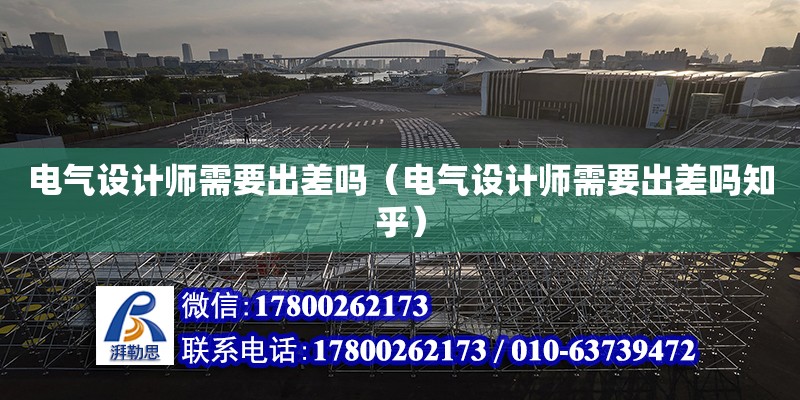 电气设计师需要出差吗（电气设计师需要出差吗知乎）

湃勒思

微信：17800262173

联系电话：17800262173 / 010-63739472